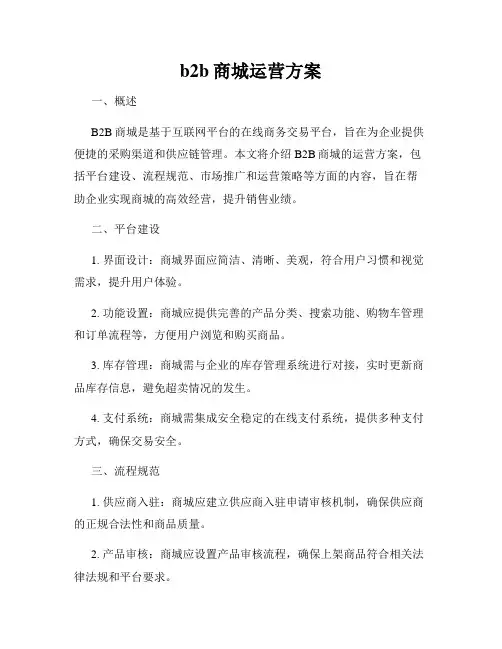 b2b 商城运营方案

一、概述

B2B 商城是基于互联网平台的在线商务交易平台，旨在为企业提供便捷的采购渠道和供应链管理。本文将介绍 B2B 商城的运营方案，包括平台建设、流程规范、市场推广和运营策略等方面的内容，旨在帮助企业实现商城的高效经营，提升销售业绩。

二、平台建设

1. 界面设计：商城界面应简洁、清晰、美观，符合用户习惯和视觉需求，提升用户体验。

2. 功能设置：商城应提供完善的产品分类、搜索功能、购物车管理和订单流程等，方便用户浏览和购买商品。

3. 库存管理：商城需与企业的库存管理系统进行对接，实时更新商品库存信息，避免超卖情况的发生。

4. 支付系统：商城需集成安全稳定的在线支付系统，提供多种支付方式，确保交易安全。

三、流程规范

1. 供应商入驻：商城应建立供应商入驻申请审核机制，确保供应商的正规合法性和商品质量。

2. 产品审核：商城应设置产品审核流程，确保上架商品符合相关法律法规和平台要求。